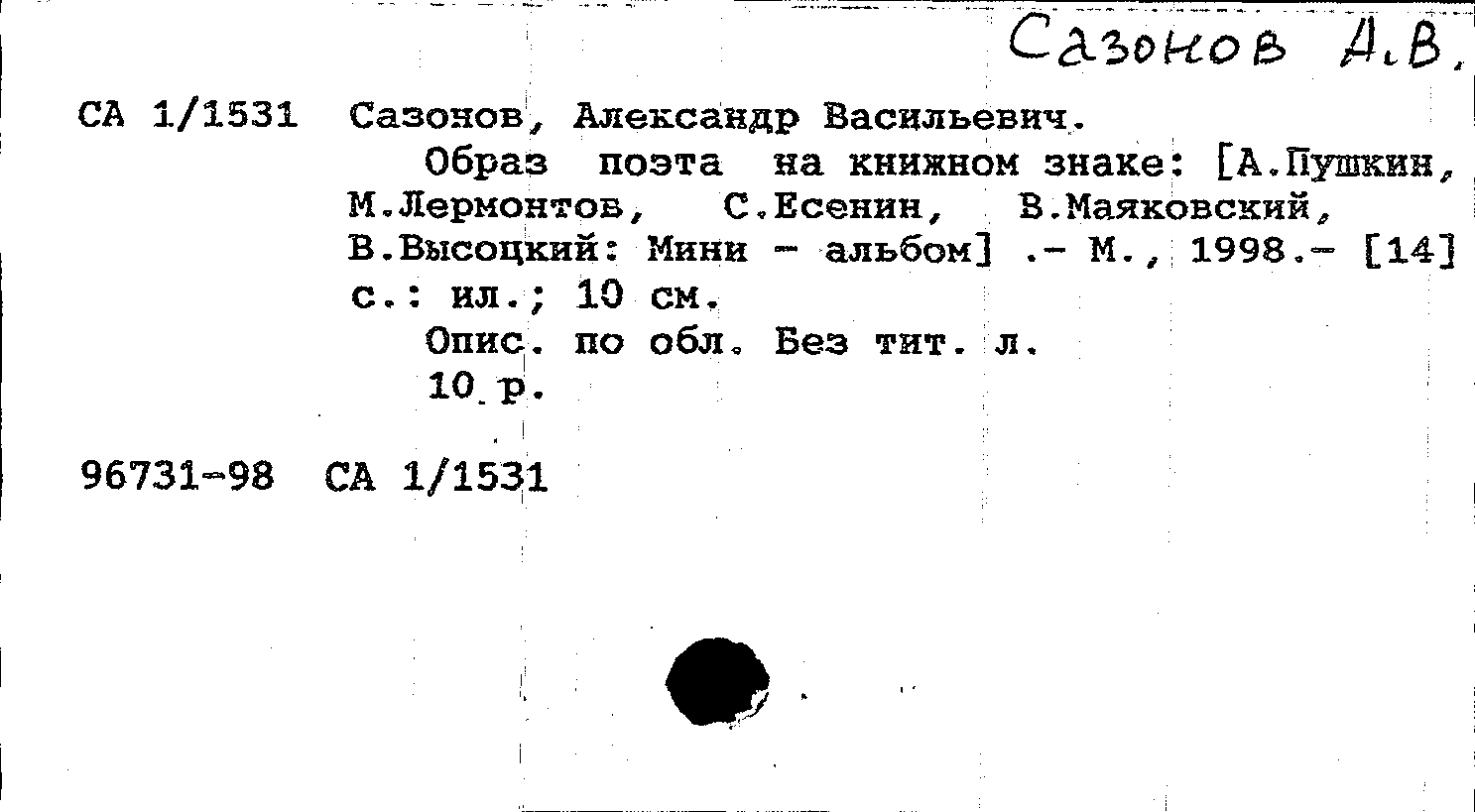 Сазонов А.В.

СА 1/1531 Сазонов, Александр Васильевич.

Образ поэта на книжном знаке: [А.Пушкин, М.Лермонтов, С.Есенин, В.Маяковский, В.Высоцкий: Мини - альбом] .- М., 1998.- [14] с.: ил.; 10 см.

Опис. по обл. Без тит. л.

10 р.

96731-98 СА 1/1531